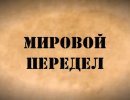 МИРОВОЙ
ПЕРЕДЕЛ